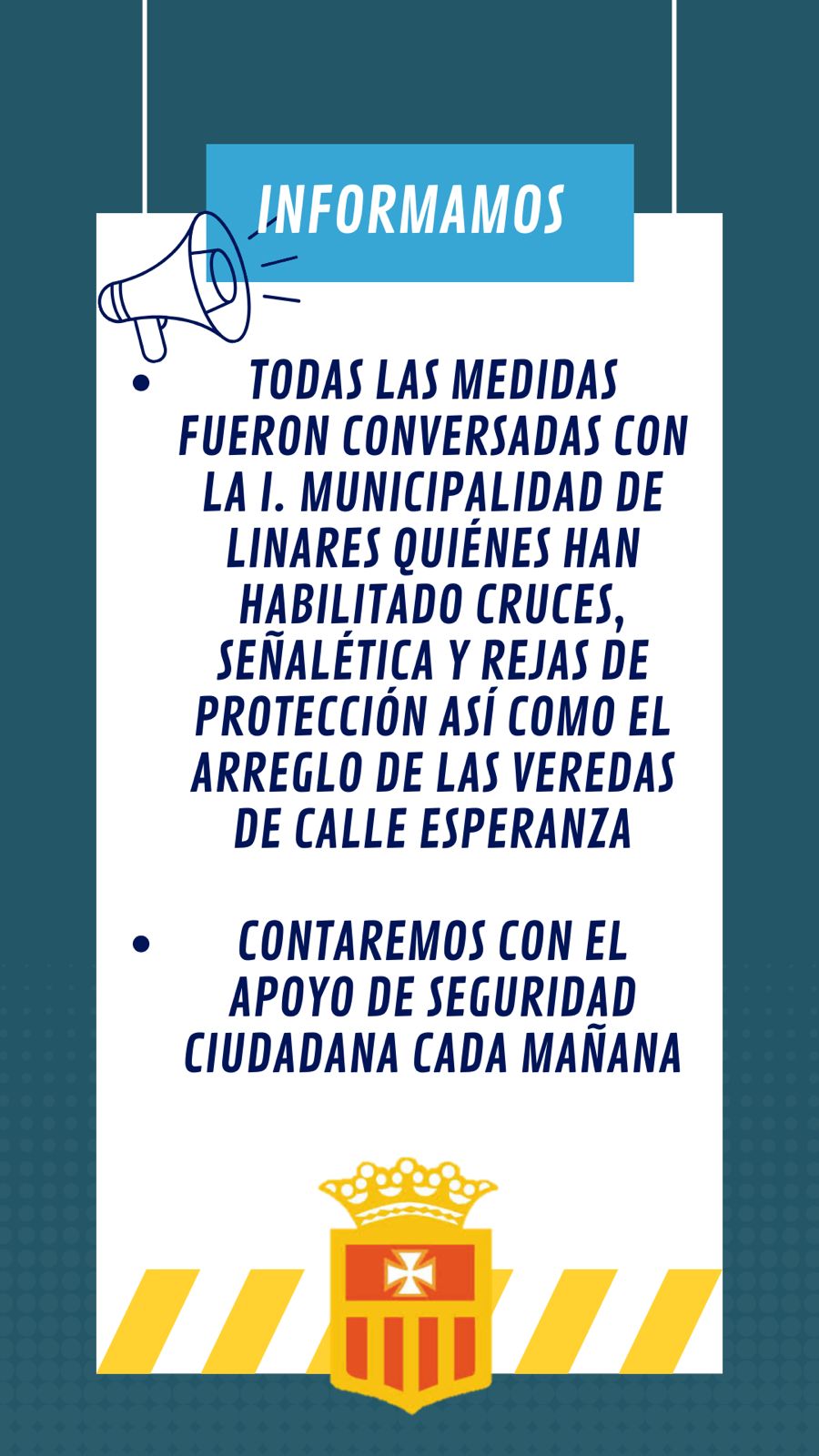 INFORMAMOS

• TODAS LAS MEDIDAS FUERON CONVERSADAS CON LA I. MUNICIPALIDAD DE LINARES QUIÉNES HAN HABILITADO CRUCES, SEÑALÉTICA Y REJAS DE PROTECCIÓN ASÍ COMO EL ARREGLO DE LAS VEREDAS DE CALLE ESPERANZA

• CONTAREMOS CON EL APOYO DE SEGURIDAD CIUDADANA CADA MAÑANA